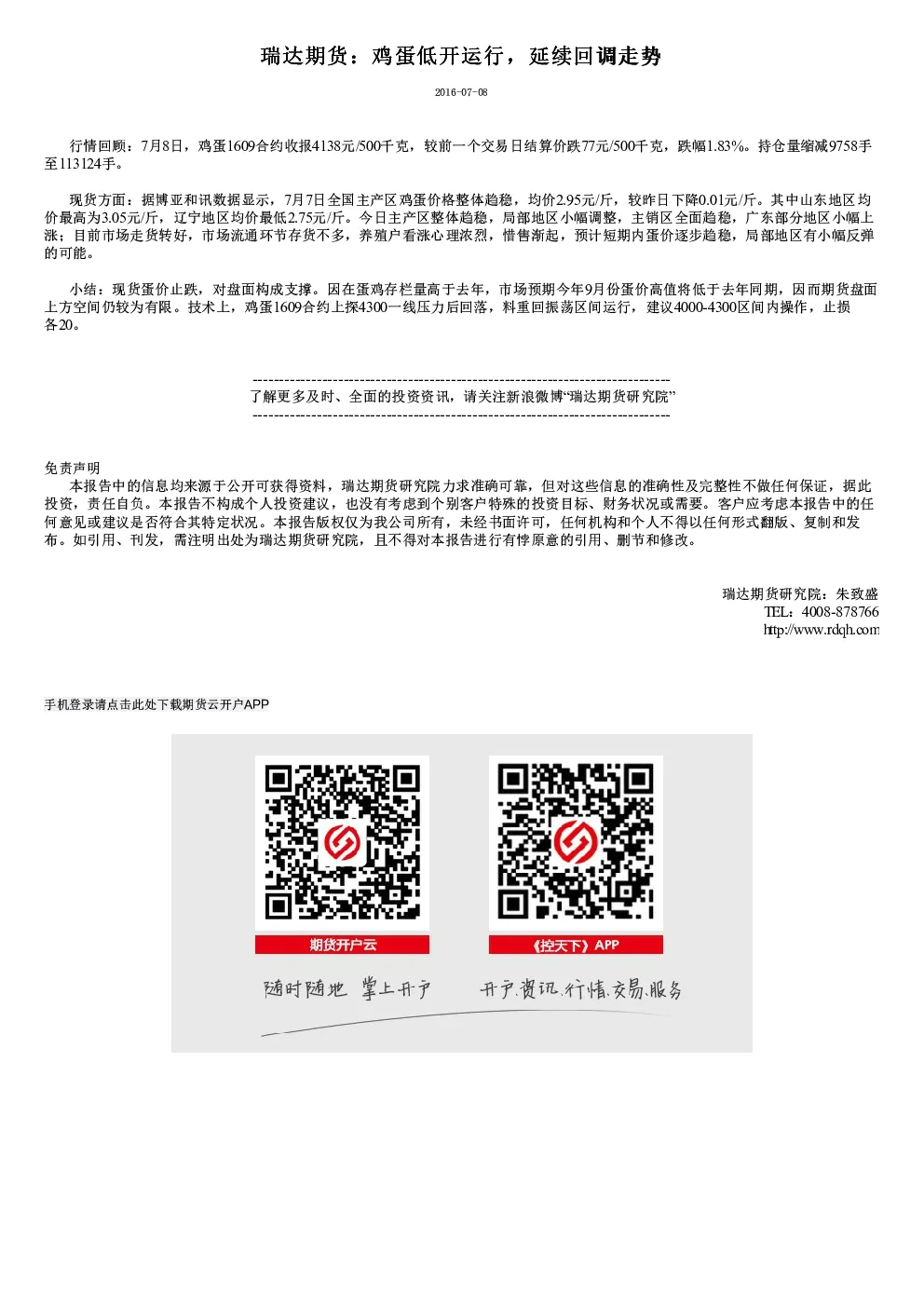 瑞达期货：鸡蛋低开运行，延续回调走势

2016-07-08

行情回顾：7月8日，鸡蛋1609合约收报4138元/500千克，较前一个交易日结算价跌77元/500千克，跌幅1.83%。持仓量缩减9758手至113124手。

现货方面：据博亚和讯数据显示，7月7日全国主产区鸡蛋价格整体趋稳，均价2.95元/斤，较昨日下降0.01元/斤。其中山东地区均价最高为3.05元/斤，辽宁地区均价最低2.75元/斤。今日主产区整体趋稳，局部地区小幅调整，主销区全面趋稳，广东部分地区小幅上涨；目前市场走货转好，市场流通环节存货不多，养殖户看涨心理浓烈，惜售渐起，预计短期内蛋价逐步趋稳，局部地区有小幅反弹的可能。

小结：现货蛋价止跌，对盘面构成支撑。因在蛋鸡存栏量高于去年，市场预期今年9月份蛋价高值将低于去年同期，因而期货盘面上方空间仍较为有限。技术上，鸡蛋1609合约上探4300一线压力后回落，料重回振荡区间运行，建议4000-4300区间内操作，止损各20。

--------------------------------------------------------------------------------
了解更多及时、全面的投资资讯，请关注新浪微博“瑞达期货研究院”
--------------------------------------------------------------------------------

免责声明
本报告中的信息均来源于公开可获得资料，瑞达期货研究院力求准确可靠，但对这些信息的准确性及完整性不做任何保证，据此投资，责任自负。本报告不构成个人投资建议，也没有考虑到个别客户特殊的投资目标、财务状况或需要。客户应考虑本报告中的任何意见或建议是否符合其特定状况。本报告版权仅为我公司所有，未经书面许可，任何机构和个人不得以任何形式翻版、复制和发布。如引用、刊发，需注明出处为瑞达期货研究院，且不得对本报告进行有悖原意的引用、删节和修改。

瑞达期货研究院：朱致盛
TEL：4008-878766
http://www.rdqh.com

手机登录请点击此处下载期货云开户APP

期货开户云
《控天下》APP

随时随地 掌上开户
开户.资讯.行情.交易.服务